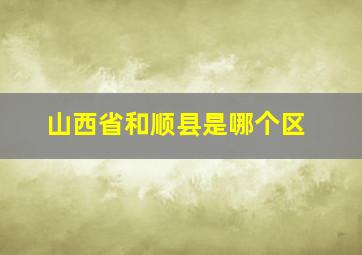 山西省和顺县是哪个区